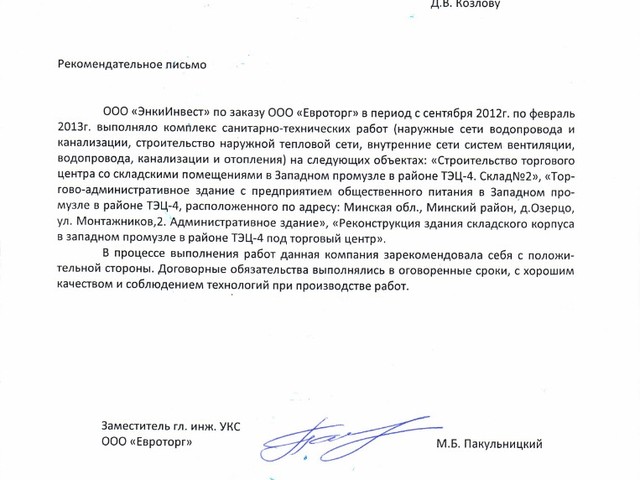 Д.В. Козлову

Рекомендательное письмо

ООО «ЭнкиИнвест» по заказу ООО «Евроторг» в период с сентября 2012г. по февраль 2013г. выполняло комплекс санитарно-технических работ (наружные сети водопровода и канализации, строительство наружной тепловой сети, внутренние сети систем вентиляции, водопровода, канализации и отопления) на следующих объектах: «Строительство торгового центра со складскими помещениями в Западном промузле в районе ТЭЦ-4. Склад№2», «Торгово-административное здание с предприятием общественного питания в Западном промузле в районе ТЭЦ-4, расположенного по адресу: Минская обл., Минский район, д.Озерцо, ул. Монтажников,2. Административное здание», «Реконструкция здания складского корпуса в западном промузле в районе ТЭЦ-4 под торговый центр».

В процессе выполнения работ данная компания зарекомендовала себя с положительной стороны. Договорные обязательства выполнялись в оговоренные сроки, с хорошим качеством и соблюдением технологий при производстве работ.

Заместитель гл. инж. УКС
ООО «Евроторг»

М.Б. Пакульницкий